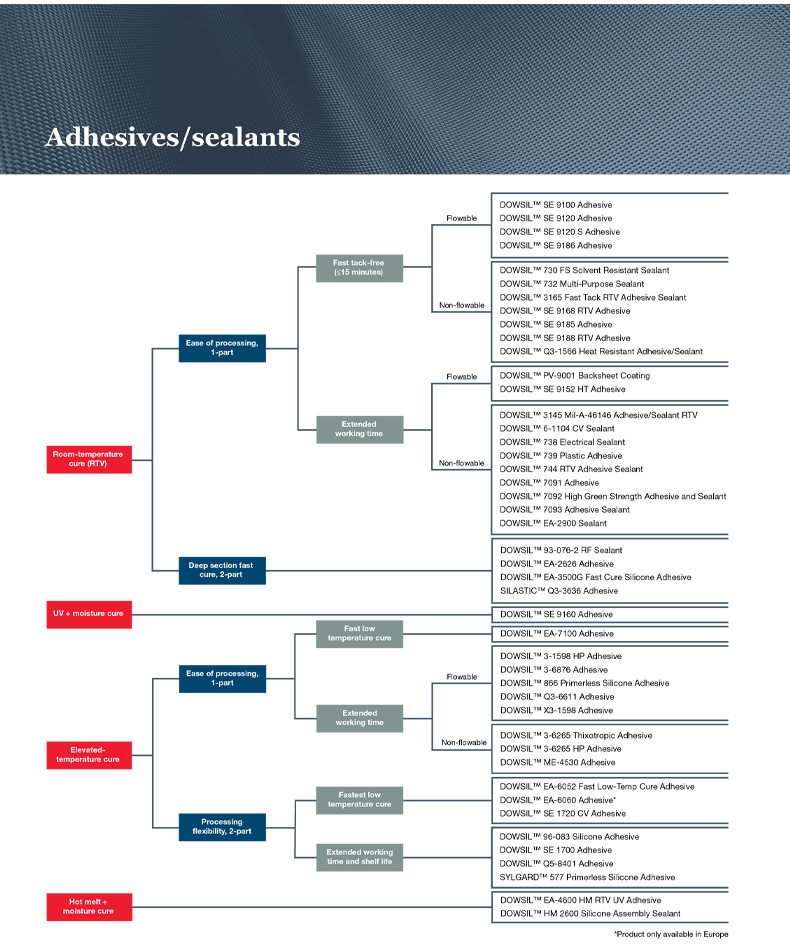 Adhesives/sealants

Room-temperature cure (RTV)

Ease of processing, 1-part

Fast tack-free (≤15 minutes)

Flowable

DOWSIL™ SE 9100 Adhesive
DOWSIL™ SE 9120 Adhesive
DOWSIL™ SE 9120 S Adhesive
DOWSIL™ SE 9186 Adhesive

Non-flowable

DOWSIL™ 730 FS Solvent Resistant Sealant
DOWSIL™ 732 Multi-Purpose Sealant
DOWSIL™ 3165 Fast Tack RTV Adhesive Sealant
DOWSIL™ SE 9168 RTV Adhesive
DOWSIL™ SE 9185 Adhesive
DOWSIL™ SE 9188 RTV Adhesive
DOWSIL™ Q3-1566 Heat Resistant Adhesive/Sealant

Extended working time

Flowable

DOWSIL™ PV-9001 Backsheet Coating
DOWSIL™ SE 9152 HT Adhesive

Non-flowable

DOWSIL™ 3145 Mil-A-46146 Adhesive/Sealant RTV
DOWSIL™ 6-1104 CV Sealant
DOWSIL™ 738 Electrical Sealant
DOWSIL™ 739 Plastic Adhesive
DOWSIL™ 744 RTV Adhesive Sealant
DOWSIL™ 7091 Adhesive
DOWSIL™ 7092 High Green Strength Adhesive and Sealant
DOWSIL™ 7093 Adhesive Sealant
DOWSIL™ EA-2900 Sealant

Deep section fast cure, 2-part

DOWSIL™ 93-076-2 RF Sealant
DOWSIL™ EA-2626 Adhesive
DOWSIL™ EA-3500G Fast Cure Silicone Adhesive
SILASTIC™ Q3-3636 Adhesive

UV + moisture cure

DOWSIL™ SE 9160 Adhesive

Elevated-temperature cure

Ease of processing, 1-part

Fast low temperature cure

DOWSIL™ EA-7100 Adhesive

Extended working time

Flowable

DOWSIL™ 3-1598 HP Adhesive
DOWSIL™ 3-6876 Adhesive
DOWSIL™ 866 Primerless Silicone Adhesive
DOWSIL™ Q3-6611 Adhesive
DOWSIL™ X3-1598 Adhesive

Non-flowable

DOWSIL™ 3-6265 Thixotropic Adhesive
DOWSIL™ 3-6265 HP Adhesive
DOWSIL™ ME-4530 Adhesive

Processing flexibility, 2-part

Fastest low temperature cure

DOWSIL™ EA-6052 Fast Low-Temp Cure Adhesive
DOWSIL™ EA-6060 Adhesive*
DOWSIL™ SE 1720 CV Adhesive

Extended working time and shelf life

DOWSIL™ 96-083 Silicone Adhesive
DOWSIL™ SE 1700 Adhesive
DOWSIL™ Q5-8401 Adhesive
SYLGARD™ 577 Primerless Silicone Adhesive

Hot melt + moisture cure

DOWSIL™ EA-4600 HM RTV UV Adhesive
DOWSIL™ HM 2600 Silicone Assembly Sealant

*Product only available in Europe